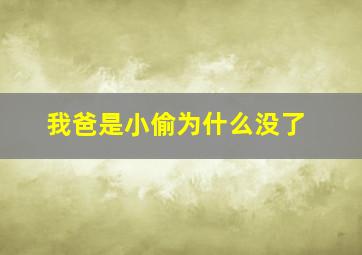 我爸是小偷为什么没了